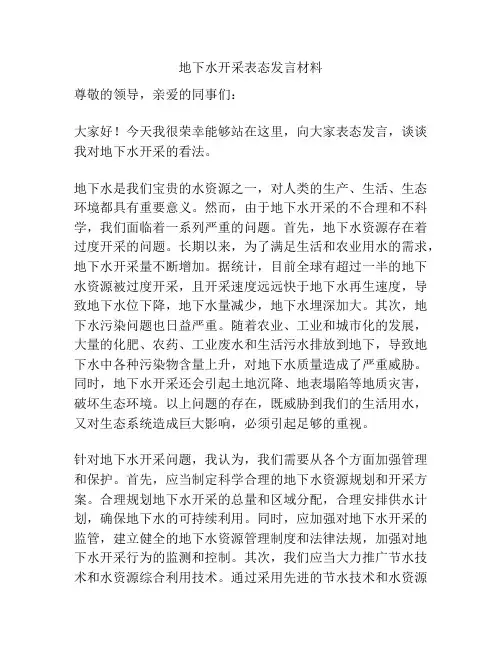 地下水开采表态发言材料

尊敬的领导，亲爱的同事们：

大家好！今天我很荣幸能够站在这里，向大家表态发言，谈谈我对地下水开采的看法。

地下水是我们宝贵的水资源之一，对人类的生产、生活、生态环境都具有重要意义。然而，由于地下水开采的不合理和不科学，我们面临着一系列严重的问题。首先，地下水资源存在着过度开采的问题。长期以来，为了满足生活和农业用水的需求，地下水开采量不断增加。据统计，目前全球有超过一半的地下水资源被过度开采，且开采速度远远快于地下水再生速度，导致地下水位下降，地下水量减少，地下水埋深加大。其次，地下水污染问题也日益严重。随着农业、工业和城市化的发展，大量的化肥、农药、工业废水和生活污水排放到地下，导致地下水中各种污染物含量上升，对地下水质量造成了严重威胁。同时，地下水开采还会引起土地沉降、地表塌陷等地质灾害，破坏生态环境。以上问题的存在，既威胁到我们的生活用水，又对生态系统造成巨大影响，必须引起足够的重视。

针对地下水开采问题，我认为，我们需要从各个方面加强管理和保护。首先，应当制定科学合理的地下水资源规划和开采方案。合理规划地下水开采的总量和区域分配，合理安排供水计划，确保地下水的可持续利用。同时，应加强对地下水开采的监管，建立健全的地下水资源管理制度和法律法规，加强对地下水开采行为的监测和控制。其次，我们应当大力推广节水技术和水资源综合利用技术。通过采用先进的节水技术和水资源